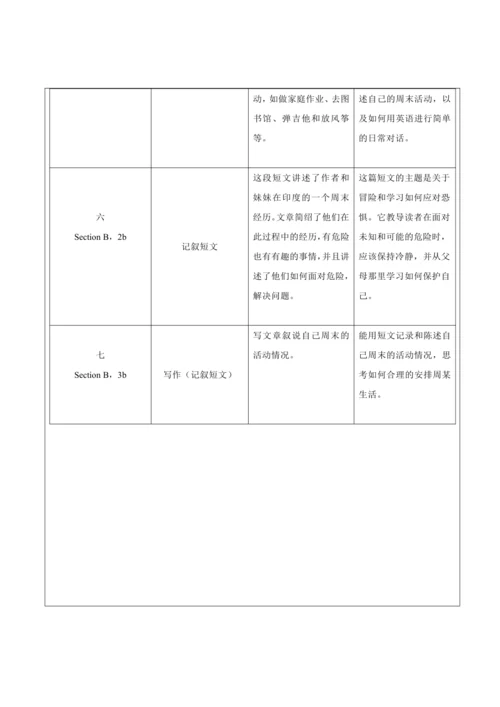 |  |  |  |  |
|---|---|---|---|
|  |  | 动，如做家庭作业、去图书馆、弹吉他和放风筝等。 | 述自己的周末活动，以及如何用英语进行简单的日常对话。 |
| 六 Section B，2b | 记叙短文 | 这段短文讲述了作者和妹妹在印度的一个周末经历。文章简绍了他们在此过程中的经历，有危险也有有趣的事情，并且讲述了他们如何面对危险，解决问题。 | 这篇短文的主题是关于冒险和学习如何应对恐惧。它教导读者在面对未知和可能的危险时，应该保持冷静，并从父母那里学习如何保护自己。 |
| 七 Section B，3b | 写作（记叙短文） | 写文章叙说自己周末的活动情况。 | 能用短文记录和陈述自己周末的活动情况，思考如何合理的安排周某生活。 |